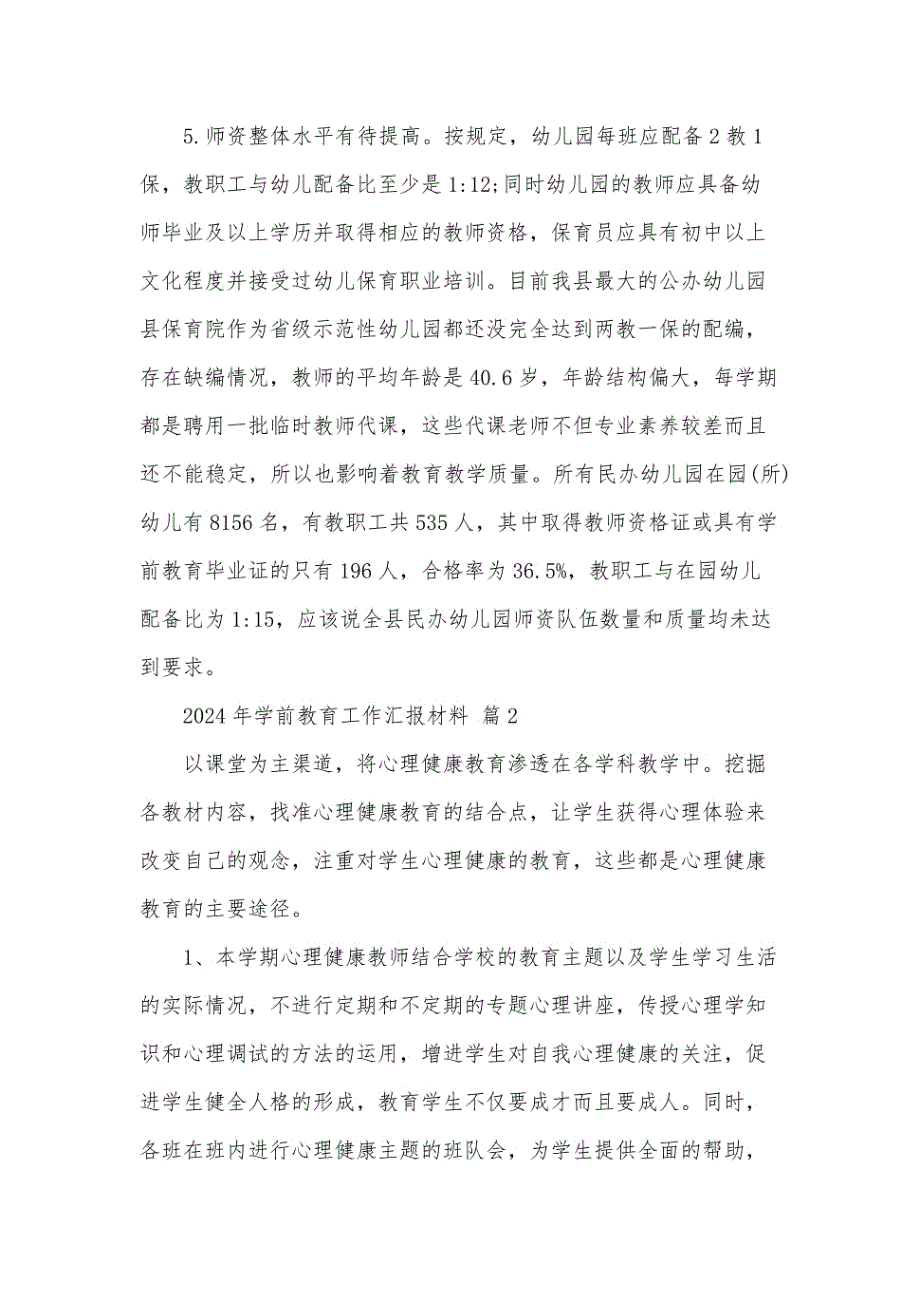 5.师资整体水平有待提高。按规定，幼儿园每班应配备2教1保，教职工与幼儿配备比至少是1:12;同时幼儿园的教师应具备幼师毕业及以上学历并取得相应的教师资格，保育员应具有初中以上文化程度并接受过幼儿保育职业培训。目前我县最大的公办幼儿园县保育院作为省级示范性幼儿园都还没完全达到两教一保的配编，存在缺编情况，教师的平均年龄是40.6岁，年龄结构偏大，每学期都是聘用一批临时教师代课，这些代课老师不但专业素养较差而且还不能稳定，所以也影响着教育教学质量。所有民办幼儿园在园(所)幼儿有8156名，有教职工共535人，其中取得教师资格证或具有学前教育毕业证的只有196人，合格率为36.5%，教职工与在园幼儿配备比为1:15，应该说全县民办幼儿园师资队伍数量和质量均未达到要求。

2024年学前教育工作汇报材料 篇2

以课堂为主渠道，将心理健康教育渗透在各学科教学中。挖掘各教材内容，找准心理健康教育的结合点，让学生获得心理体验来改变自己的观念，注重对学生心理健康的教育，这些都是心理健康教育的主要途径。

1、本学期心理健康教师结合学校的教育主题以及学生学习生活的实际情况，不进行定期和不定期的专题心理讲座，传授心理学知识和心理调试的方法的运用，增进学生对自我心理健康的关注，促进学生健全人格的形成，教育学生不仅要成才而且要成人。同时，各班在班内进行心理健康主题的班队会，为学生提供全面的帮助，